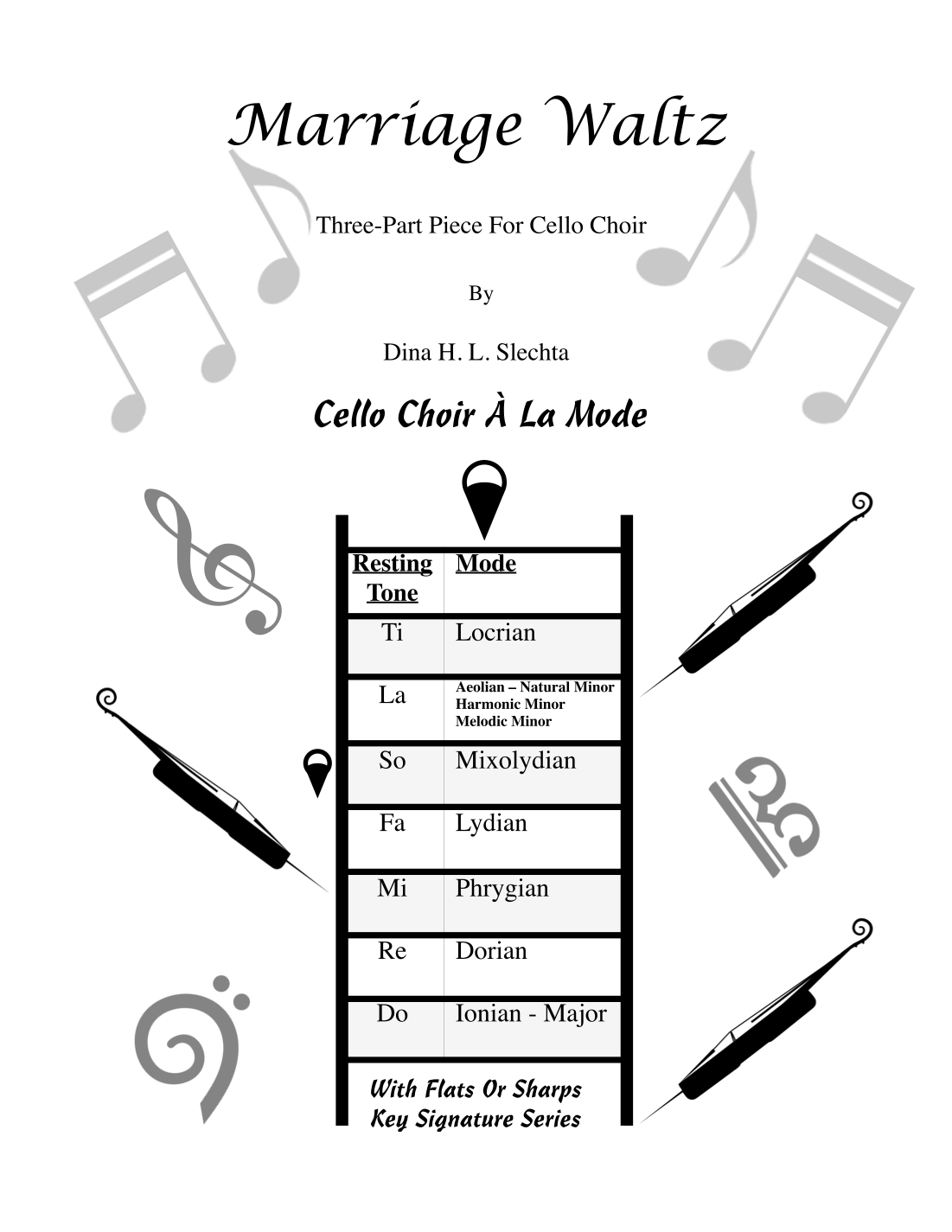 Marriage Waltz

Three-Part Piece For Cello Choir

By

Dina H. L. Slechta

Cello Choir À La Mode

| Resting Tone | Mode |
|---|---|
| Ti | Locrian |
| La | Aeolian – Natural Minor Harmonic Minor Melodic Minor |
| So | Mixolydian |
| Fa | Lydian |
| Mi | Phrygian |
| Re | Dorian |
| Do | Ionian - Major |

With Flats Or Sharps
Key Signature Series